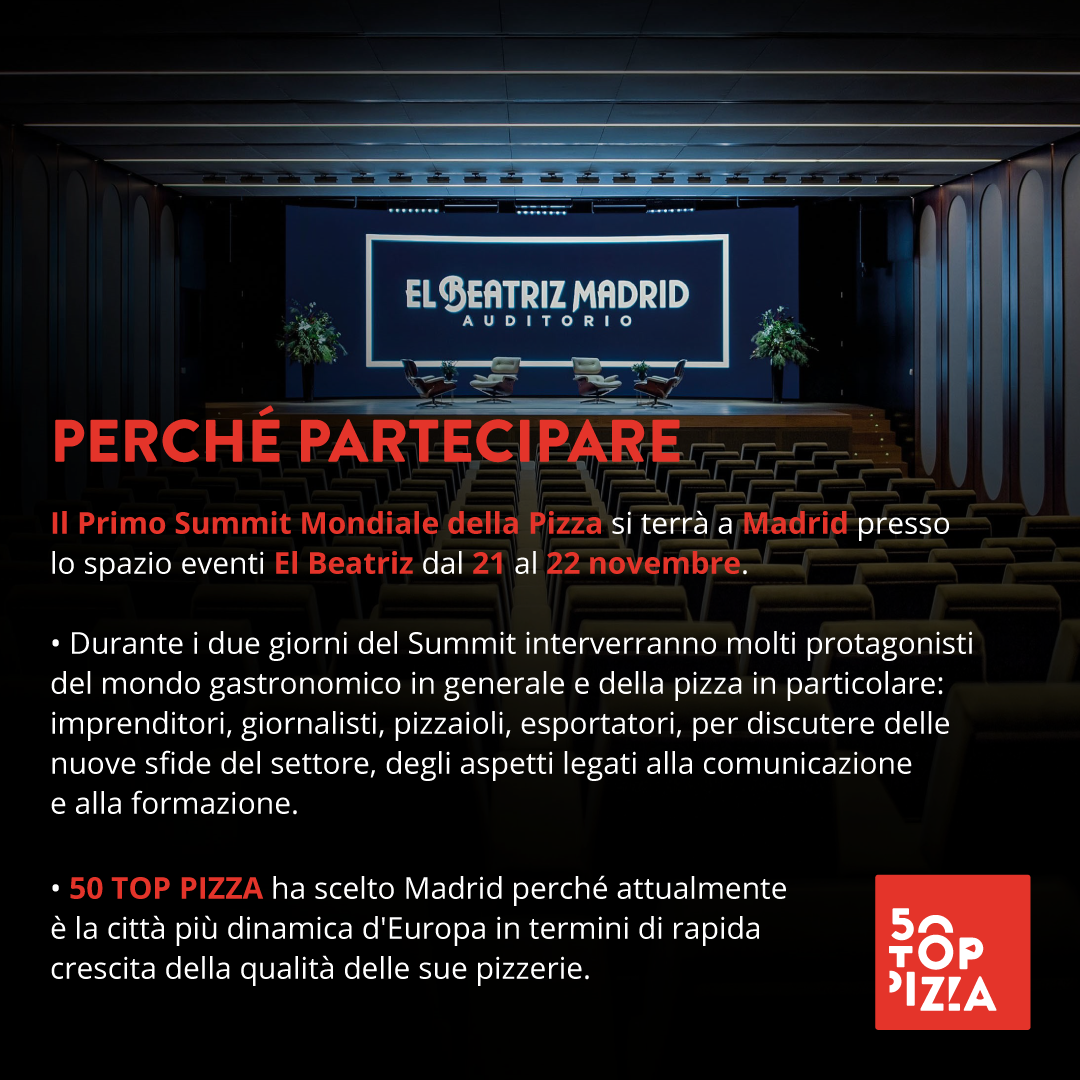 EL BEATRIZ MADRID
AUDITORIO

PERCHÉ PARTECIPARE

Il Primo Summit Mondiale della Pizza si terrà a Madrid presso lo spazio eventi El Beatriz dal 21 al 22 novembre.

• Durante i due giorni del Summit interverranno molti protagonisti del mondo gastronomico in generale e della pizza in particolare: imprenditori, giornalisti, pizzaioli, esportatori, per discutere delle nuove sfide del settore, degli aspetti legati alla comunicazione e alla formazione.

• 50 TOP PIZZA ha scelto Madrid perché attualmente è la città più dinamica d'Europa in termini di rapida crescita della qualità delle sue pizzerie.

50 TOP PIZZA